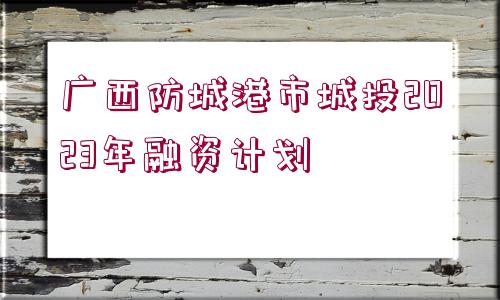 广西防城港市城投2023年融资计划